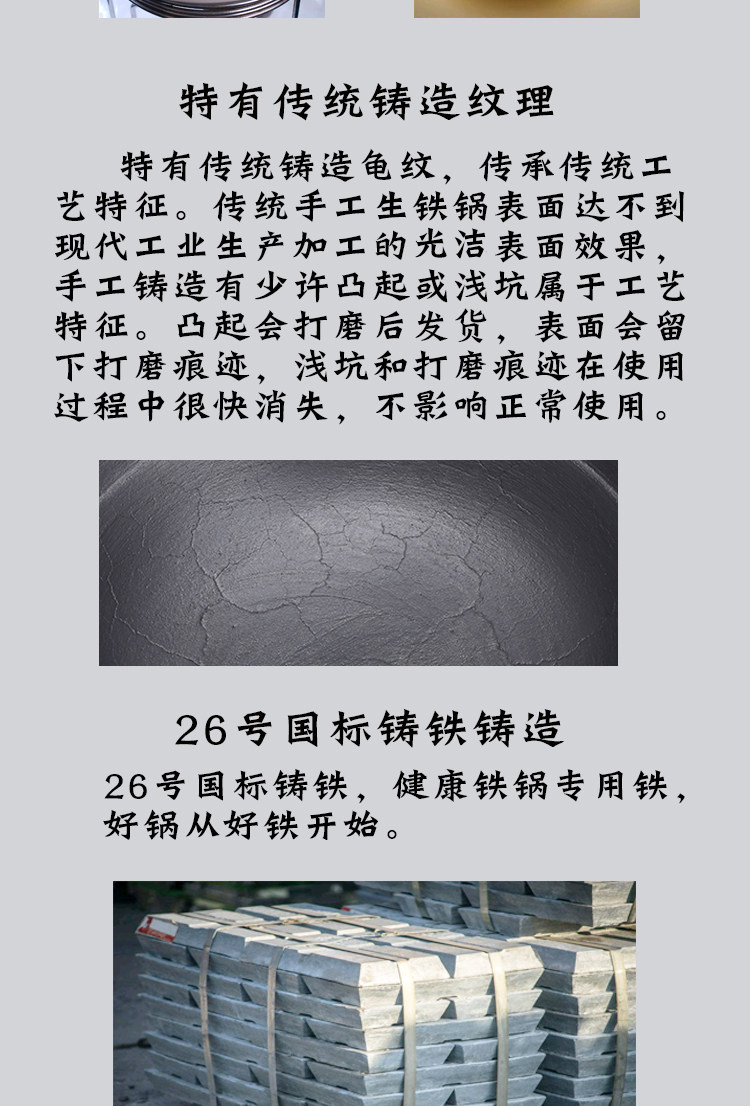 特有传统铸造纹理

特有传统铸造龟纹，传承传统工艺特征。传统手工生铁锅表面达不到现代工业生产加工的光洁表面效果，手工铸造有少许凸起或浅坑属于工艺特征。凸起会打磨后发货，表面会留下打磨痕迹，浅坑和打磨痕迹在使用过程中很快消失，不影响正常使用。

26号国标铸铁铸造

26号国标铸铁，健康铁锅专用铁，好锅从好铁开始。